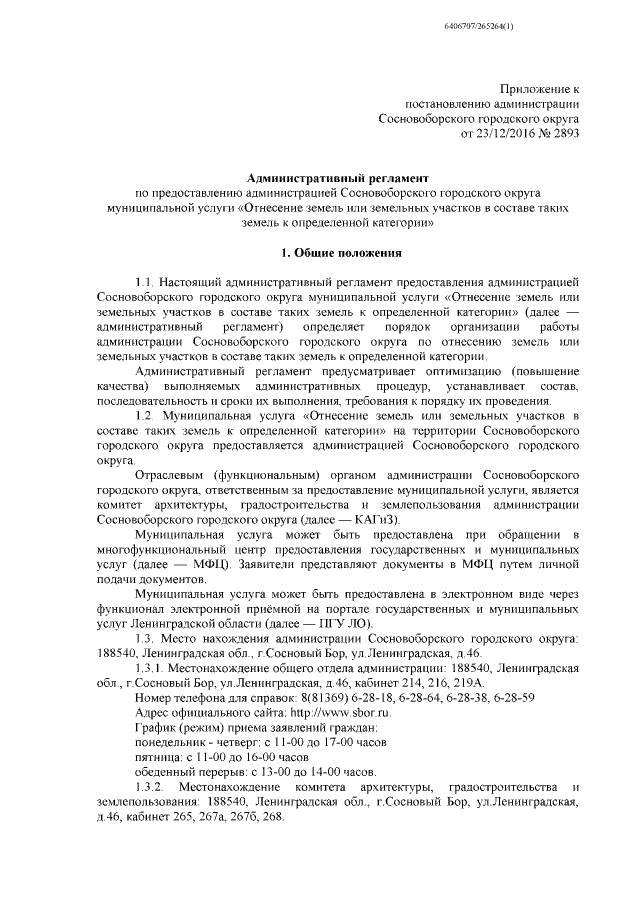 6406707/265264(1)

Приложение к
постановлению администрации
Сосновоборского городского округа
от 23/12/2016 № 2893

Административный регламент
по предоставлению администрацией Сосновоборского городского округа муниципальной услуги «Отнесение земель или земельных участков в составе таких земель к определенной категории»

1. Общие положения

1.1. Настоящий административный регламент предоставления администрацией Сосновоборского городского округа муниципальной услуги «Отнесение земель или земельных участков в составе таких земель к определенной категории» (далее — административный регламент) определяет порядок организации работы администрации Сосновоборского городского округа по отнесению земель или земельных участков в составе таких земель к определенной категории.

Административный регламент предусматривает оптимизацию (повышение качества) выполняемых административных процедур, устанавливает состав, последовательность и сроки их выполнения, требования к порядку их проведения.

1.2. Муниципальная услуга «Отнесение земель или земельных участков в составе таких земель к определенной категории» на территории Сосновоборского городского округа предоставляется администрацией Сосновоборского городского округа.

Отраслевым (функциональным) органом администрации Сосновоборского городского округа, ответственным за предоставление муниципальной услуги, является комитет архитектуры, градостроительства и землепользования администрации Сосновоборского городского округа (далее — КАГиЗ).

Муниципальная услуга может быть предоставлена при обращении в многофункциональный центр предоставления государственных и муниципальных услуг (далее — МФЦ). Заявители представляют документы в МФЦ путем личной подачи документов.

Муниципальная услуга может быть предоставлена в электронном виде через функционал электронной приёмной на портале государственных и муниципальных услуг Ленинградской области (далее — ПГУ ЛО).

1.3. Место нахождения администрации Сосновоборского городского округа: 188540, Ленинградская обл., г.Сосновый Бор, ул.Ленинградская, д.46.

1.3.1. Местонахождение общего отдела администрации: 188540, Ленинградская обл., г.Сосновый Бор, ул.Ленинградская, д.46, кабинет 214, 216, 219А.

Номер телефона для справок: 8(81369) 6-28-18, 6-28-64, 6-28-38, 6-28-59
Адрес официального сайта: http://www.sbor.ru.
График (режим) приема заявлений граждан:
понедельник - четверг: с 11-00 до 17-00 часов
пятница: с 11-00 до 16-00 часов
обеденный перерыв: с 13-00 до 14-00 часов.

1.3.2. Местонахождение комитета архитектуры, градостроительства и землепользования: 188540, Ленинградская обл., г.Сосновый Бор, ул.Ленинградская, д.46, кабинет 265, 267а, 267б, 268.